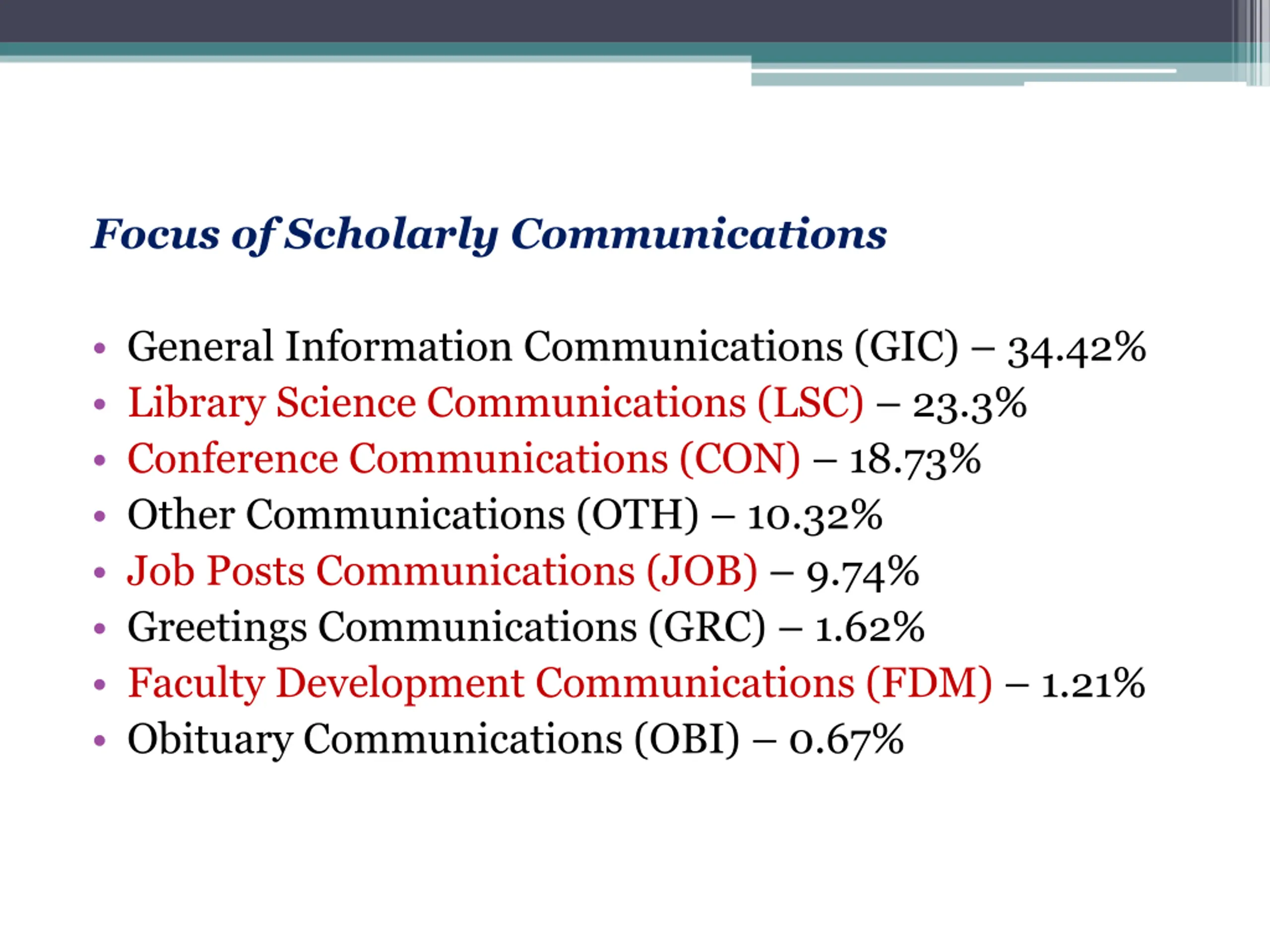 Focus of Scholarly Communications

• General Information Communications (GIC) – 34.42%
• Library Science Communications (LSC) – 23.3%
• Conference Communications (CON) – 18.73%
• Other Communications (OTH) – 10.32%
• Job Posts Communications (JOB) – 9.74%
• Greetings Communications (GRC) – 1.62%
• Faculty Development Communications (FDM) – 1.21%
• Obituary Communications (OBI) – 0.67%